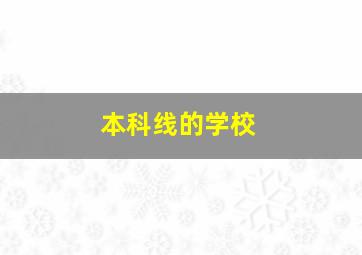 本科线的学校